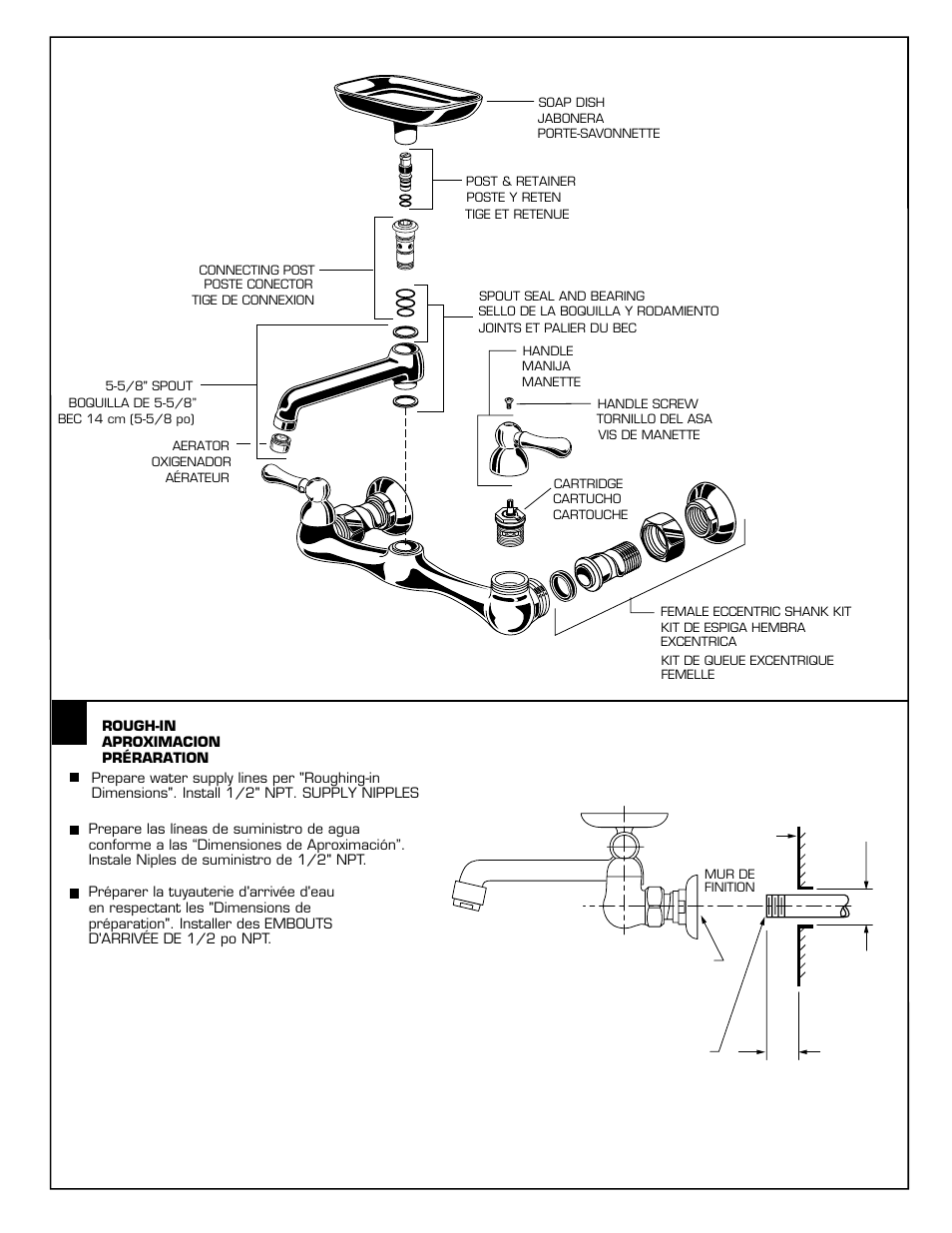 SOAP DISH
JABONERA
PORTE-SAVONNETTE

POST & RETAINER
POSTE Y RETEN
TIGE ET RETENUE

CONNECTING POST
POSTE CONECTOR
TIGE DE CONNEXION

SPOUT SEAL AND BEARING
SELLO DE LA BOQUILLA Y RODAMIENTO
JOINTS ET PALIER DU BEC

HANDLE
MANIJA
MANETTE

5-5/8" SPOUT
BOQUILLA DE 5-5/8"
BEC 14 cm (5-5/8 po)

HANDLE SCREW
TORNILLO DEL ASA
VIS DE MANETTE

AERATOR
OXIGENADOR
AÉRATEUR

CARTRIDGE
CARTUCHO
CARTOUCHE

FEMALE ECCENTRIC SHANK KIT
KIT DE ESPIGA HEMBRA EXCENTRICA
KIT DE QUEUE EXCENTRIQUE FEMELLE

ROUGH-IN
APROXIMACION
PRÉRARATION

Prepare water supply lines per "Roughing-in Dimensions". Install 1/2" NPT. SUPPLY NIPPLES

Prepare las líneas de suministro de agua conforme a las "Dimensiones de Aproximación". Instale Niples de suministro de 1/2" NPT.

Préparer la tuyauterie d'arrivée d'eau en respectant les "Dimensions de préparation". Installer des EMBOUTS D'ARRIVÉE DE 1/2 po NPT.

MUR DE FINITION